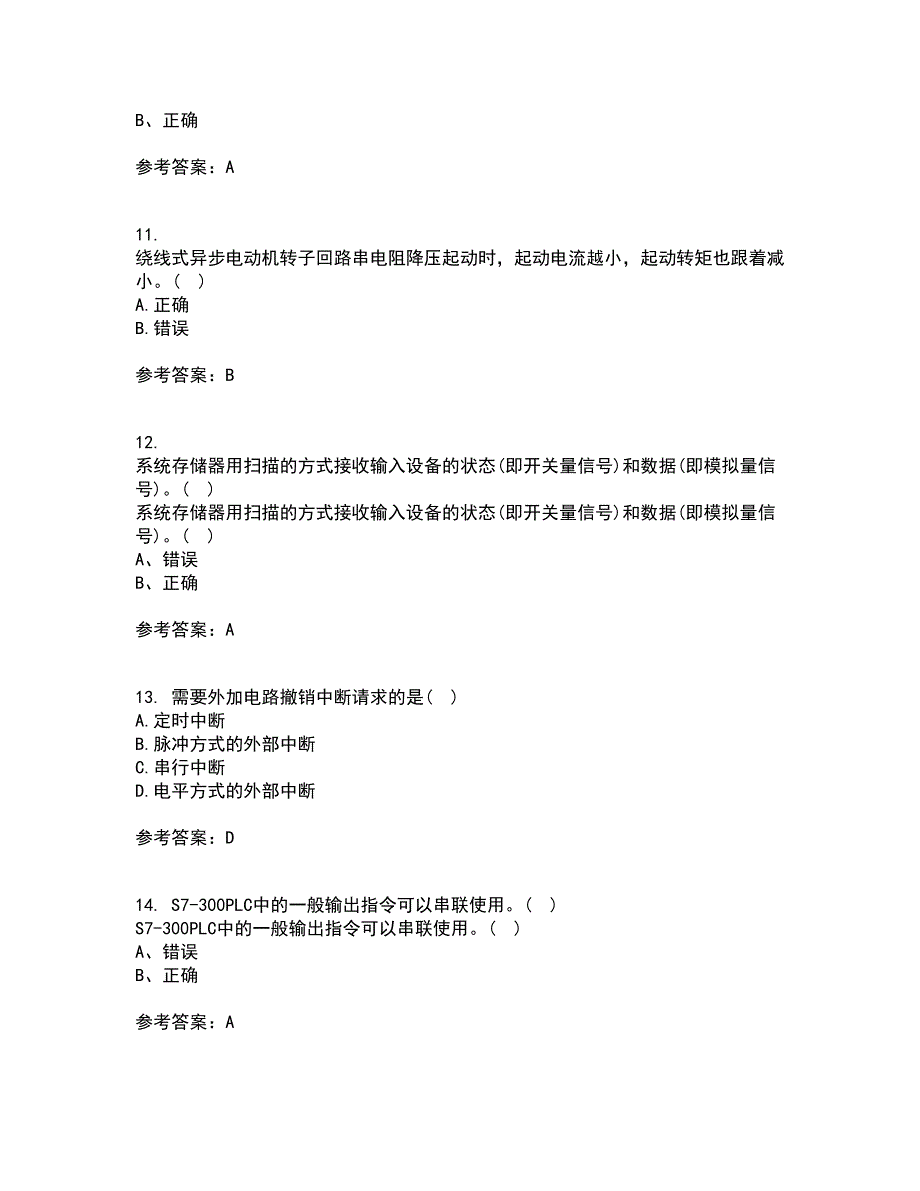 B、正确

参考答案：A

11.
绕线式异步电动机转子回路串电阻降压起动时，起动电流越小，起动转矩也跟着减小。( )
A.正确
B.错误

参考答案：B

12.
系统存储器用扫描的方式接收输入设备的状态(即开关量信号)和数据(即模拟量信号)。( )
系统存储器用扫描的方式接收输入设备的状态(即开关量信号)和数据(即模拟量信号)。( )
A、错误
B、正确

参考答案：A

13. 需要外加电路撤销中断请求的是( )
A.定时中断
B.脉冲方式的外部中断
C.串行中断
D.电平方式的外部中断

参考答案：D

14. S7-300PLC中的一般输出指令可以串联使用。( )
S7-300PLC中的一般输出指令可以串联使用。( )
A、错误
B、正确

参考答案：A